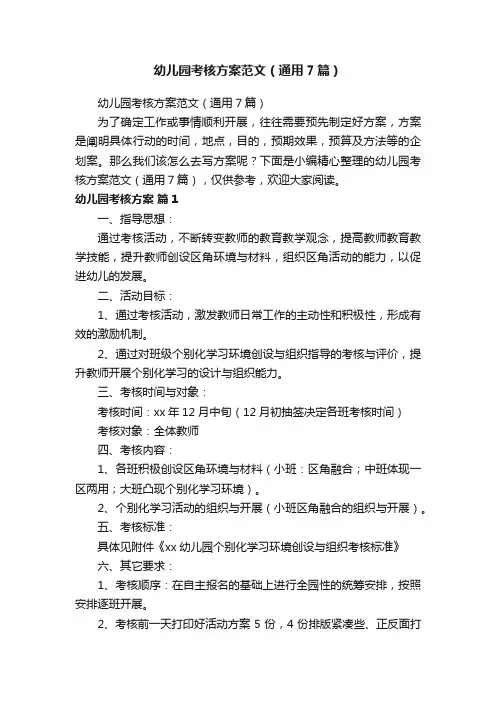 幼儿园考核方案范文（通用7篇）

幼儿园考核方案范文（通用7篇）

为了确定工作或事情顺利开展，往往需要预先制定好方案，方案是阐明具体行动的时间，地点，目的，预期效果，预算及方法等的企划案。那么我们该怎么去写方案呢？下面是小编精心整理的幼儿园考核方案范文（通用7篇），仅供参考，欢迎大家阅读。

幼儿园考核方案 篇1

一、指导思想：

通过考核活动，不断转变教师的教育教学观念，提高教师教育教学技能，提升教师创设区角环境与材料，组织区角活动的能力，以促进幼儿的发展。

二、活动目标：

1、通过考核活动，激发教师日常工作的主动性和积极性，形成有效的激励机制。

2、通过对班级个别化学习环境创设与组织指导的考核与评价，提升教师开展个别化学习的设计与组织能力。

三、考核时间与对象：

考核时间：xx年12月中旬（12月初抽签决定各班考核时间）

考核对象：全体教师

四、考核内容：

1、各班积极创设区角环境与材料（小班：区角融合；中班体现一区两用；大班凸现个别化学习环境）。

2、个别化学习活动的组织与开展（小班区角融合的组织与开展）。

五、考核标准：

具体见附件《xx幼儿园个别化学习环境创设与组织考核标准》

六、其它要求：

1、考核顺序：在自主报名的基础上进行全园性的统筹安排，按照安排逐班开展。

2、考核前一天打印好活动方案5份，4份排版紧凑些、正反面打